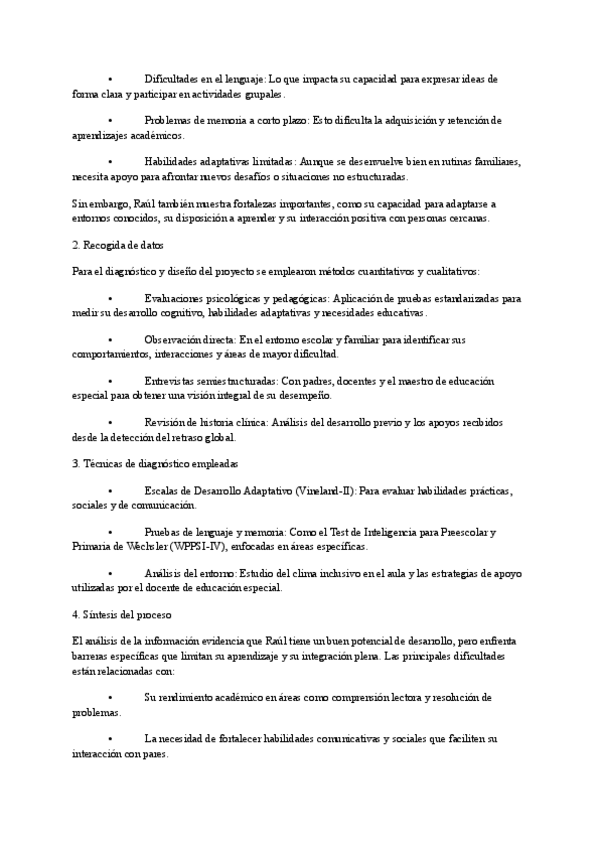 • Dificultades en el lenguaje: Lo que impacta su capacidad para expresar ideas de forma clara y participar en actividades grupales.

• Problemas de memoria a corto plazo: Esto dificulta la adquisición y retención de aprendizajes académicos.

• Habilidades adaptativas limitadas: Aunque se desenvuelve bien en rutinas familiares, necesita apoyo para afrontar nuevos desafíos o situaciones no estructuradas.

Sin embargo, Raúl también muestra fortalezas importantes, como su capacidad para adaptarse a entornos conocidos, su disposición a aprender y su interacción positiva con personas cercanas.

2. Recogida de datos

Para el diagnóstico y diseño del proyecto se emplearon métodos cuantitativos y cualitativos:

• Evaluaciones psicológicas y pedagógicas: Aplicación de pruebas estandarizadas para medir su desarrollo cognitivo, habilidades adaptativas y necesidades educativas.

• Observación directa: En el entorno escolar y familiar para identificar sus comportamientos, interacciones y áreas de mayor dificultad.

• Entrevistas semiestructuradas: Con padres, docentes y el maestro de educación especial para obtener una visión integral de su desempeño.

• Revisión de historia clínica: Análisis del desarrollo previo y los apoyos recibidos desde la detección del retraso global.

3. Técnicas de diagnóstico empleadas

• Escalas de Desarrollo Adaptativo (Vineland-II): Para evaluar habilidades prácticas, sociales y de comunicación.

• Pruebas de lenguaje y memoria: Como el Test de Inteligencia para Preescolar y Primaria de Wechsler (WPPSI-IV), enfocadas en áreas específicas.

• Análisis del entorno: Estudio del clima inclusivo en el aula y las estrategias de apoyo utilizadas por el docente de educación especial.

4. Síntesis del proceso

El análisis de la información evidencia que Raúl tiene un buen potencial de desarrollo, pero enfrenta barreras específicas que limitan su aprendizaje y su integración plena. Las principales dificultades están relacionadas con:

• Su rendimiento académico en áreas como comprensión lectora y resolución de problemas.

• La necesidad de fortalecer habilidades comunicativas y sociales que faciliten su interacción con pares.